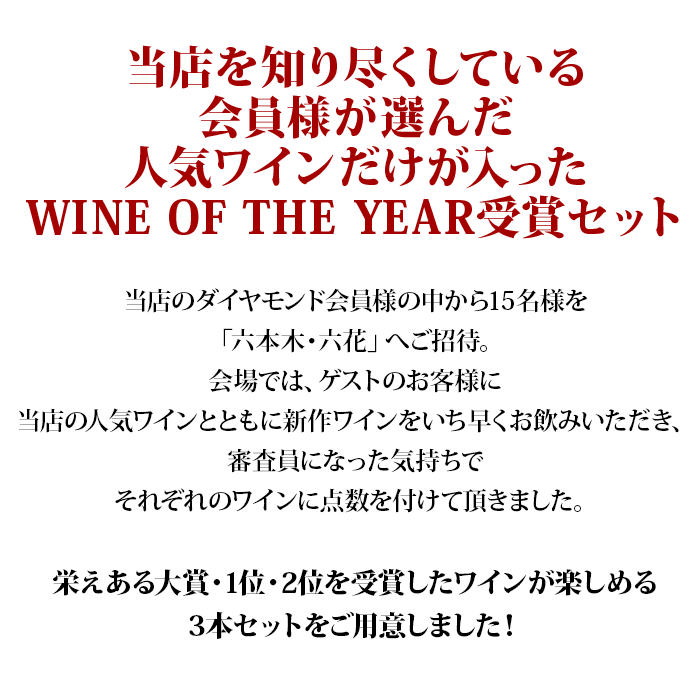 当店を知り尽くしている
会員様が選んだ
人気ワインだけが入った
WINE OF THE YEAR受賞セット

当店のダイヤモンド会員様の中から15名様を
「六本木・六花」へご招待。
会場では、ゲストのお客様に
当店の人気ワインとともに新作ワインをいち早くお飲みいただき、
審査員になった気持ちで
それぞれのワインに点数を付けて頂きました。

栄えある大賞・1位・2位を受賞したワインが楽しめる
3本セットをご用意しました！